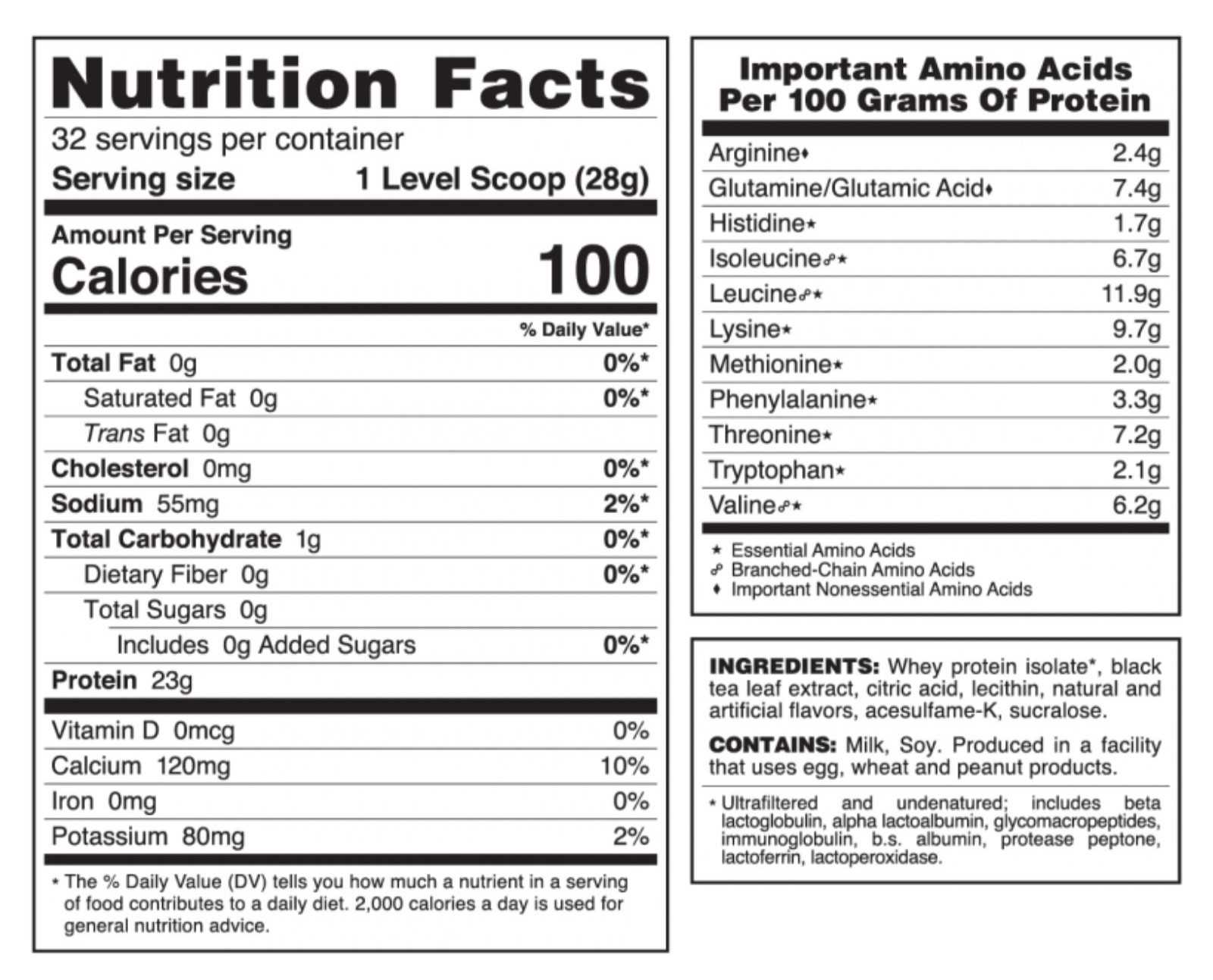 Nutrition Facts

32 servings per container

Serving size 1 Level Scoop (28g)

Amount Per Serving

Calories 100

% Daily Value*

Total Fat 0g 0%*

Saturated Fat 0g 0%*

Trans Fat 0g

Cholesterol 0mg 0%*

Sodium 55mg 2%*

Total Carbohydrate 1g 0%*

Dietary Fiber 0g 0%*

Total Sugars 0g

Includes 0g Added Sugars 0%*

Protein 23g

Vitamin D 0mcg 0%

Calcium 120mg 10%

Iron 0mg 0%

Potassium 80mg 2%

* The % Daily Value (DV) tells you how much a nutrient in a serving of food contributes to a daily diet. 2,000 calories a day is used for general nutrition advice.

Important Amino Acids Per 100 Grams Of Protein

Arginine♦ 2.4g
Glutamine/Glutamic Acid♦ 7.4g
Histidine★ 1.7g
Isoleucine☍★ 6.7g
Leucine☍★ 11.9g
Lysine★ 9.7g
Methionine★ 2.0g
Phenylalanine★ 3.3g
Threonine★ 7.2g
Tryptophan★ 2.1g
Valine☍★ 6.2g

★ Essential Amino Acids
☍ Branched-Chain Amino Acids
♦ Important Nonessential Amino Acids

INGREDIENTS: Whey protein isolate*, black tea leaf extract, citric acid, lecithin, natural and artificial flavors, acesulfame-K, sucralose.

CONTAINS: Milk, Soy. Produced in a facility that uses egg, wheat and peanut products.

* Ultrafiltered and undenatured; includes beta lactoglobulin, alpha lactoalbumin, glycomacropeptides, immunoglobulin, b.s. albumin, protease peptone, lactoferrin, lactoperoxidase.